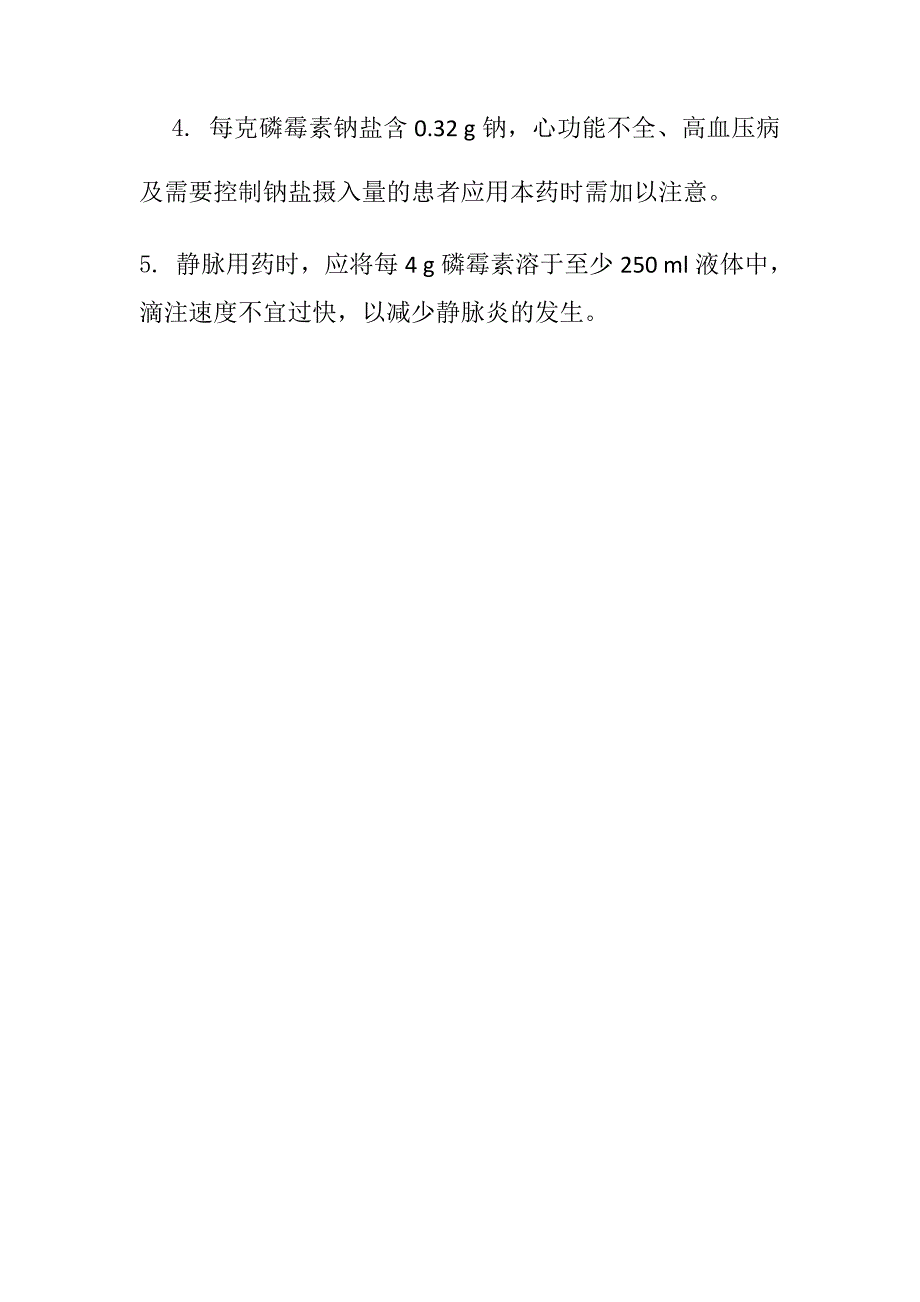 4. 每克磷霉素钠盐含 0.32 g 钠，心功能不全、高血压病及需要控制钠盐摄入量的患者应用本药时需加以注意。

5. 静脉用药时，应将每 4 g 磷霉素溶于至少 250 ml 液体中，滴注速度不宜过快，以减少静脉炎的发生。